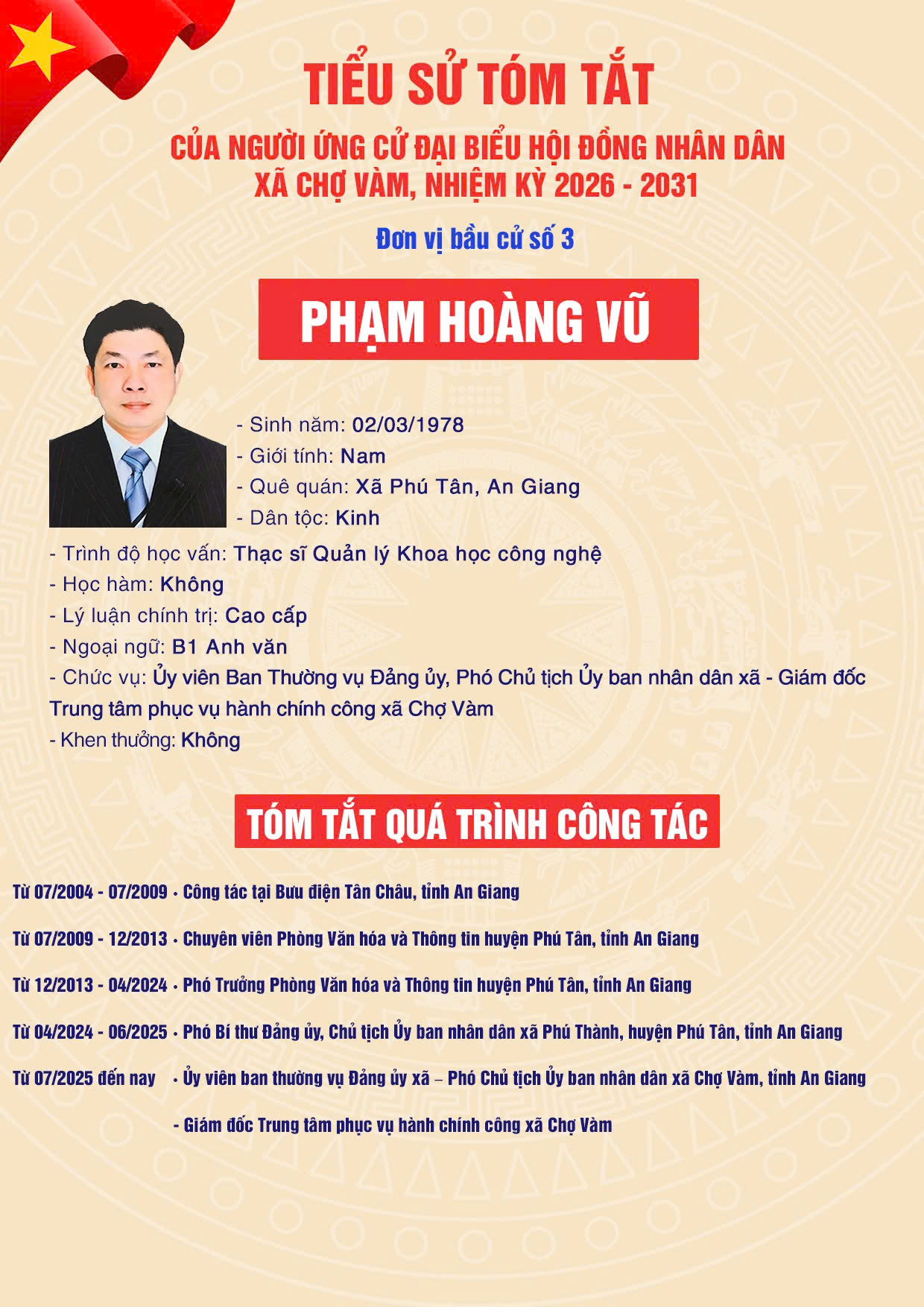 TIỂU SỬ TÓM TẮT

CỦA NGƯỜI ỨNG CỬ ĐẠI BIỂU HỘI ĐỒNG NHÂN DÂN XÃ CHỢ VÀM, NHIỆM KỲ 2026 - 2031

Đơn vị bầu cử số 3

PHẠM HOÀNG VŨ

- Sinh năm: 02/03/1978
- Giới tính: Nam
- Quê quán: Xã Phú Tân, An Giang
- Dân tộc: Kinh
- Trình độ học vấn: Thạc sĩ Quản lý Khoa học công nghệ
- Học hàm: Không
- Lý luận chính trị: Cao cấp
- Ngoại ngữ: B1 Anh văn
- Chức vụ: Ủy viên Ban Thường vụ Đảng ủy, Phó Chủ tịch Ủy ban nhân dân xã - Giám đốc Trung tâm phục vụ hành chính công xã Chợ Vàm
- Khen thưởng: Không

TÓM TẮT QUÁ TRÌNH CÔNG TÁC

Từ 07/2004 - 07/2009 · Công tác tại Bưu điện Tân Châu, tỉnh An Giang

Từ 07/2009 - 12/2013 · Chuyên viên Phòng Văn hóa và Thông tin huyện Phú Tân, tỉnh An Giang

Từ 12/2013 - 04/2024 · Phó Trưởng Phòng Văn hóa và Thông tin huyện Phú Tân, tỉnh An Giang

Từ 04/2024 - 06/2025 · Phó Bí thư Đảng ủy, Chủ tịch Ủy ban nhân dân xã Phú Thành, huyện Phú Tân, tỉnh An Giang

Từ 07/2025 đến nay · Ủy viên ban thường vụ Đảng ủy xã – Phó Chủ tịch Ủy ban nhân dân xã Chợ Vàm, tỉnh An Giang

- Giám đốc Trung tâm phục vụ hành chính công xã Chợ Vàm